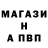 МАГАЗИ
Н
А ПВП